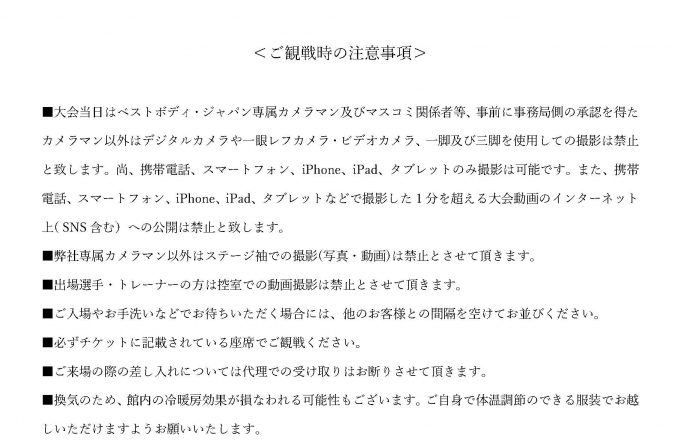 ＜ご観戦時の注意事項＞

■大会当日はベストボディ・ジャパン専属カメラマン及びマスコミ関係者等、事前に事務局側の承認を得たカメラマン以外はデジタルカメラや一眼レフカメラ・ビデオカメラ、一脚及び三脚を使用しての撮影は禁止と致します。尚、携帯電話、スマートフォン、iPhone、iPad、タブレットのみ撮影は可能です。また、携帯電話、スマートフォン、iPhone、iPad、タブレットなどで撮影した1分を超える大会動画のインターネット上(SNS含む)への公開は禁止と致します。

■弊社専属カメラマン以外はステージ袖での撮影(写真・動画)は禁止とさせて頂きます。

■出場選手・トレーナーの方は控室での動画撮影は禁止とさせて頂きます。

■ご入場やお手洗いなどでお待ちいただく場合には、他のお客様との間隔を空けてお並びください。

■必ずチケットに記載されている座席でご観戦ください。

■ご来場の際の差し入れについては代理での受け取りはお断りさせて頂きます。

■換気のため、館内の冷暖房効果が損なわれる可能性もございます。ご自身で体温調節のできる服装でお越しいただけますようお願いいたします。